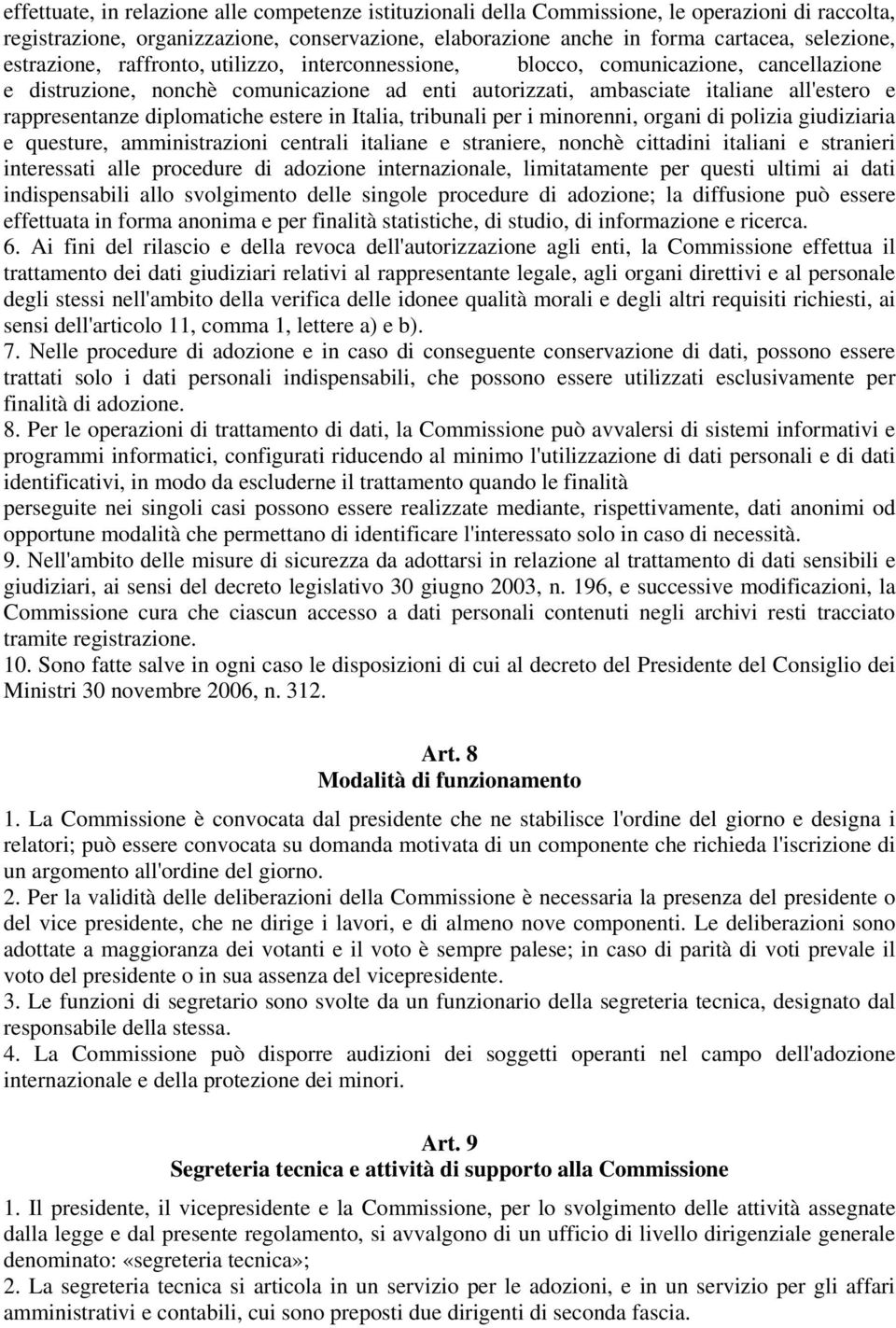 effettuate, in relazione alle competenze istituzionali della Commissione, le operazioni di raccolta, registrazione, organizzazione, conservazione, elaborazione anche in forma cartacea, selezione, estrazione, raffronto, utilizzo, interconnessione, blocco, comunicazione, cancellazione e distruzione, nonchè comunicazione ad enti autorizzati, ambasciate italiane all'estero e rappresentanze diplomatiche estere in Italia, tribunali per i minorenni, organi di polizia giudiziaria e questure, amministrazioni centrali italiane e straniere, nonchè cittadini italiani e stranieri interessati alle procedure di adozione internazionale, limitatamente per questi ultimi ai dati indispensabili allo svolgimento delle singole procedure di adozione; la diffusione può essere effettuata in forma anonima e per finalità statistiche, di studio, di informazione e ricerca.
6. Ai fini del rilascio e della revoca dell'autorizzazione agli enti, la Commissione effettua il trattamento dei dati giudiziari relativi al rappresentante legale, agli organi direttivi e al personale degli stessi nell'ambito della verifica delle idonee qualità morali e degli altri requisiti richiesti, ai sensi dell'articolo 11, comma 1, lettere a) e b).
7. Nelle procedure di adozione e in caso di conseguente conservazione di dati, possono essere trattati solo i dati personali indispensabili, che possono essere utilizzati esclusivamente per finalità di adozione.
8. Per le operazioni di trattamento di dati, la Commissione può avvalersi di sistemi informativi e programmi informatici, configurati riducendo al minimo l'utilizzazione di dati personali e di dati identificativi, in modo da escluderne il trattamento quando le finalità perseguite nei singoli casi possono essere realizzate mediante, rispettivamente, dati anonimi od opportune modalità che permettano di identificare l'interessato solo in caso di necessità.
9. Nell'ambito delle misure di sicurezza da adottarsi in relazione al trattamento di dati sensibili e giudiziari, ai sensi del decreto legislativo 30 giugno 2003, n. 196, e successive modificazioni, la Commissione cura che ciascun accesso a dati personali contenuti negli archivi resti tracciato tramite registrazione.
10. Sono fatte salve in ogni caso le disposizioni di cui al decreto del Presidente del Consiglio dei Ministri 30 novembre 2006, n. 312.

Art. 8
Modalità di funzionamento

1. La Commissione è convocata dal presidente che ne stabilisce l'ordine del giorno e designa i relatori; può essere convocata su domanda motivata di un componente che richieda l'iscrizione di un argomento all'ordine del giorno.
2. Per la validità delle deliberazioni della Commissione è necessaria la presenza del presidente o del vice presidente, che ne dirige i lavori, e di almeno nove componenti. Le deliberazioni sono adottate a maggioranza dei votanti e il voto è sempre palese; in caso di parità di voti prevale il voto del presidente o in sua assenza del vicepresidente.
3. Le funzioni di segretario sono svolte da un funzionario della segreteria tecnica, designato dal responsabile della stessa.
4. La Commissione può disporre audizioni dei soggetti operanti nel campo dell'adozione internazionale e della protezione dei minori.

Art. 9
Segreteria tecnica e attività di supporto alla Commissione

1. Il presidente, il vicepresidente e la Commissione, per lo svolgimento delle attività assegnate dalla legge e dal presente regolamento, si avvalgono di un ufficio di livello dirigenziale generale denominato: «segreteria tecnica»;
2. La segreteria tecnica si articola in un servizio per le adozioni, e in un servizio per gli affari amministrativi e contabili, cui sono preposti due dirigenti di seconda fascia.